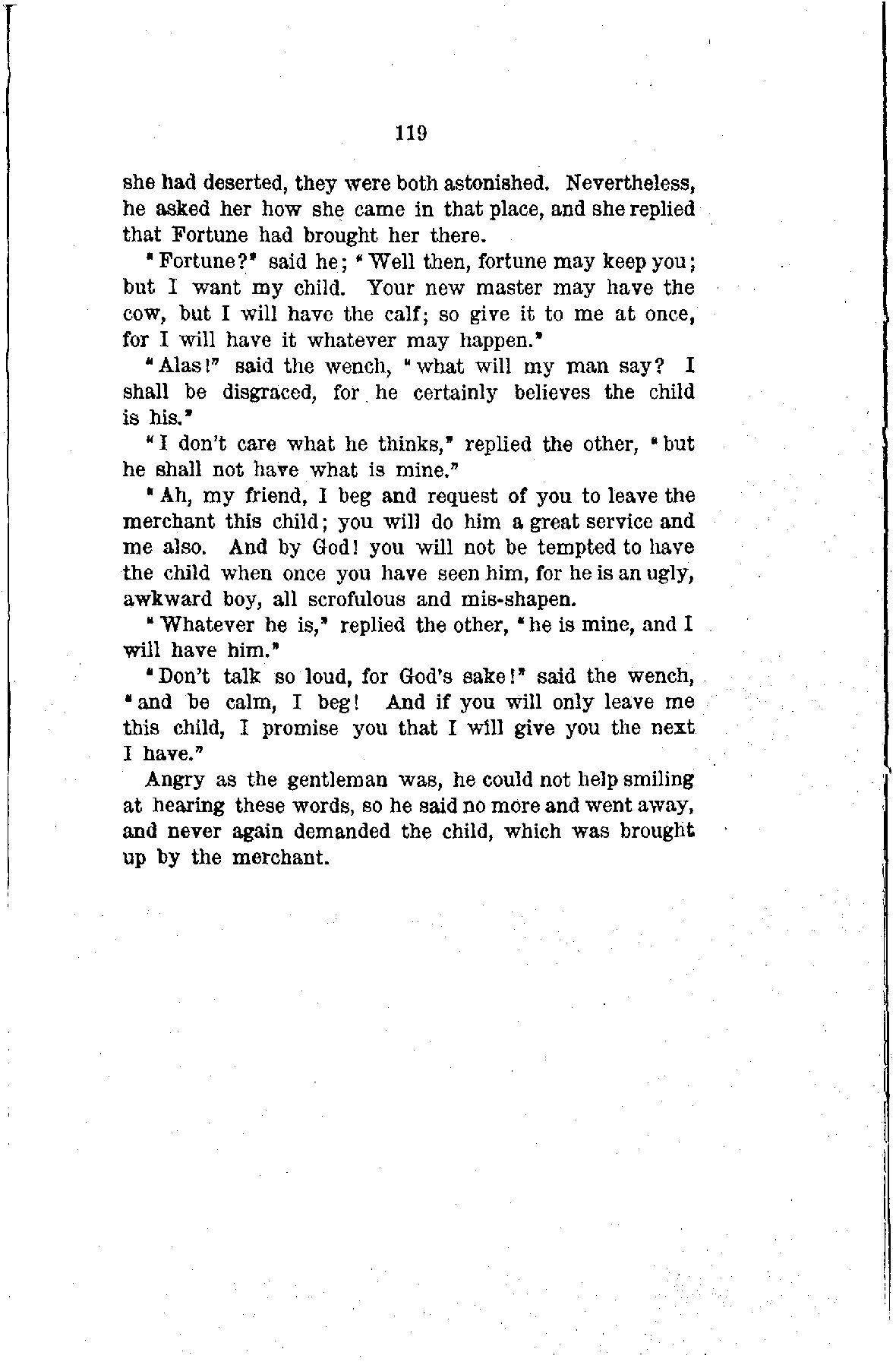 119

she had deserted, they were both astonished. Nevertheless, he asked her how she came in that place, and she replied that Fortune had brought her there.

"Fortune?" said he; "Well then, fortune may keep you; but I want my child. Your new master may have the cow, but I will have the calf; so give it to me at once, for I will have it whatever may happen."

"Alas!" said the wench, "what will my man say? I shall be disgraced, for he certainly believes the child is his."

"I don't care what he thinks," replied the other, "but he shall not have what is mine."

"Ah, my friend, I beg and request of you to leave the merchant this child; you will do him a great service and me also. And by God! you will not be tempted to have the child when once you have seen him, for he is an ugly, awkward boy, all scrofulous and mis-shapen.

"Whatever he is," replied the other, "he is mine, and I will have him."

"Don't talk so loud, for God's sake!" said the wench, "and be calm, I beg! And if you will only leave me this child, I promise you that I will give you the next I have."

Angry as the gentleman was, he could not help smiling at hearing these words, so he said no more and went away, and never again demanded the child, which was brought up by the merchant.